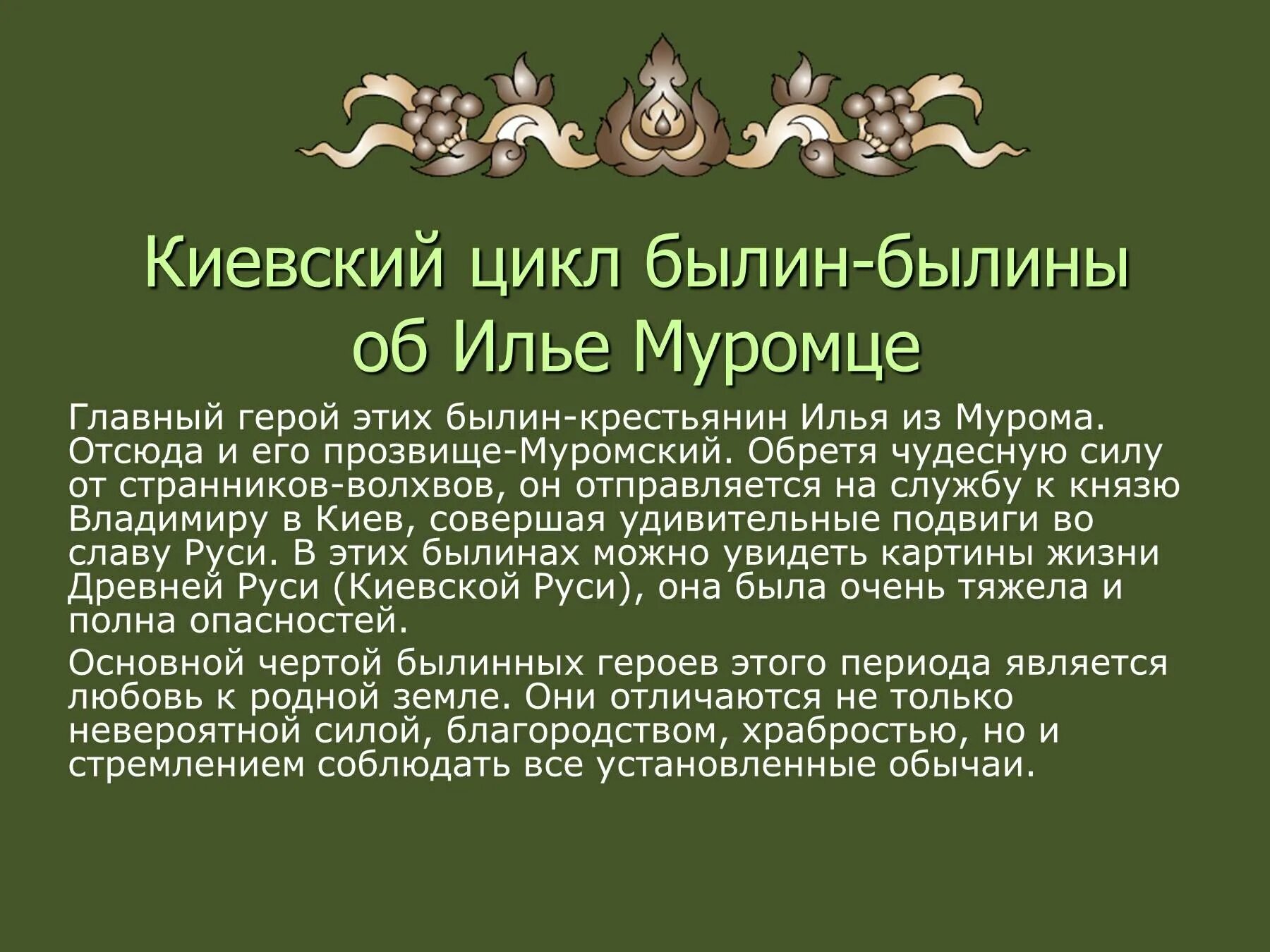 Киевский цикл былин-былины об Илье Муромце

Главный герой этих былин-крестьянин Илья из Мурома. Отсюда и его прозвище-Муромский. Обретя чудесную силу от странников-волхвов, он отправляется на службу к князю Владимиру в Киев, совершая удивительные подвиги во славу Руси. В этих былинах можно увидеть картины жизни Древней Руси (Киевской Руси), она была очень тяжела и полна опасностей.

Основной чертой былинных героев этого периода является любовь к родной земле. Они отличаются не только невероятной силой, благородством, храбростью, но и стремлением соблюдать все установленные обычаи.